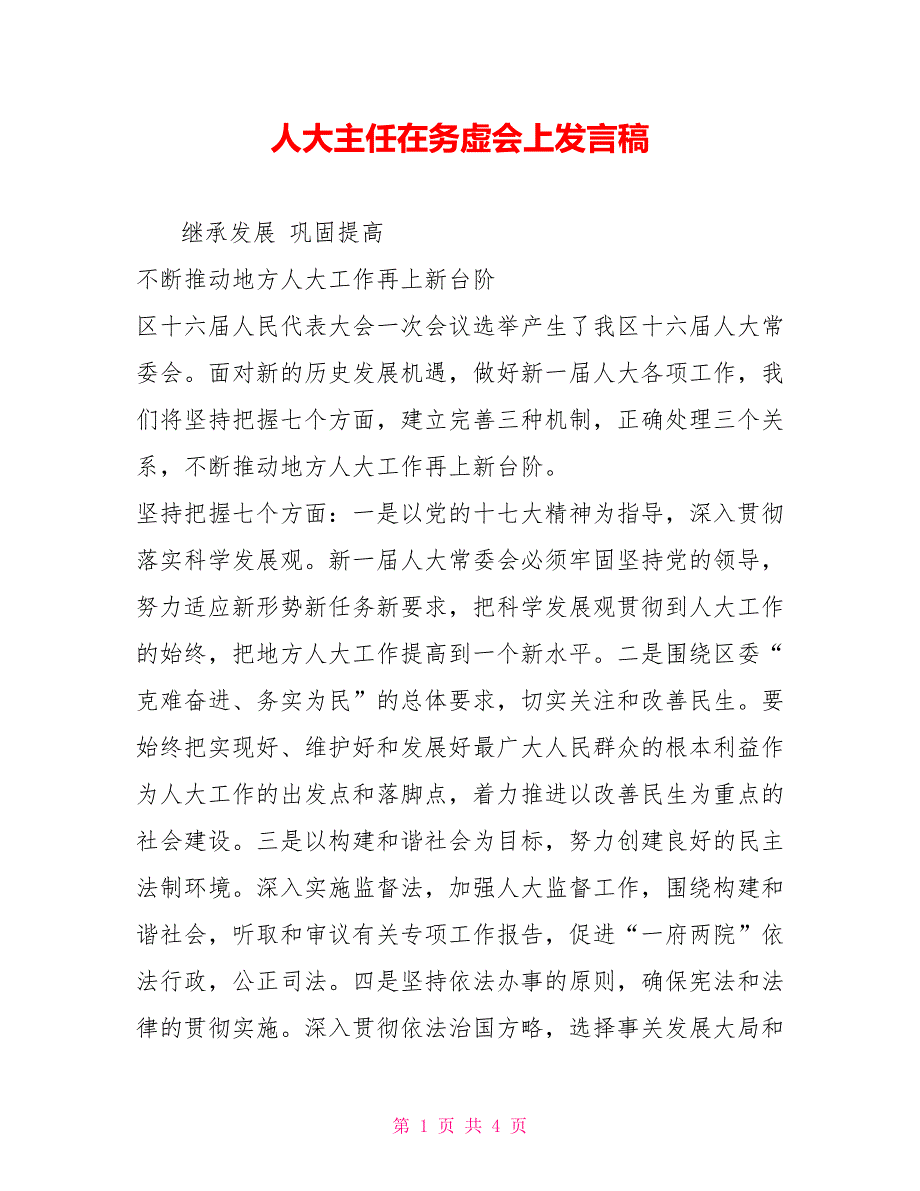 人大主任在务虚会上发言稿

继承发展 巩固提高

不断推动地方人大工作再上新台阶

区十六届人民代表大会一次会议选举产生了我区十六届人大常委会。面对新的历史发展机遇，做好新一届人大各项工作，我们将坚持把握七个方面，建立完善三种机制，正确处理三个关系，不断推动地方人大工作再上新台阶。

坚持把握七个方面：一是以党的十七大精神为指导，深入贯彻落实科学发展观。新一届人大常委会必须牢固坚持党的领导，努力适应新形势新任务新要求，把科学发展观贯彻到人大工作的始终，把地方人大工作提高到一个新水平。二是围绕区委“克难奋进、务实为民”的总体要求，切实关注和改善民生。要始终把实现好、维护好和发展好最广大人民群众的根本利益作为人大工作的出发点和落脚点，着力推进以改善民生为重点的社会建设。三是以构建和谐社会为目标，努力创建良好的民主法制环境。深入实施监督法，加强人大监督工作，围绕构建和谐社会，听取和审议有关专项工作报告，促进“一府两院”依法行政，公正司法。四是坚持依法办事的原则，确保宪法和法律的贯彻实施。深入贯彻依法治国方略，选择事关发展大局和

第 1 页 共 4 页